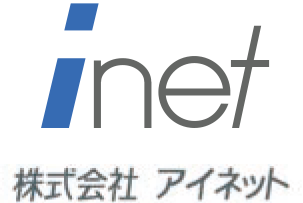 inet

株式会社 アイネット